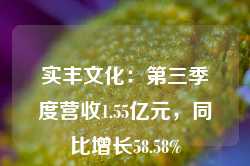 实丰文化：第三季度营收1.55亿元，同比增长58.58%